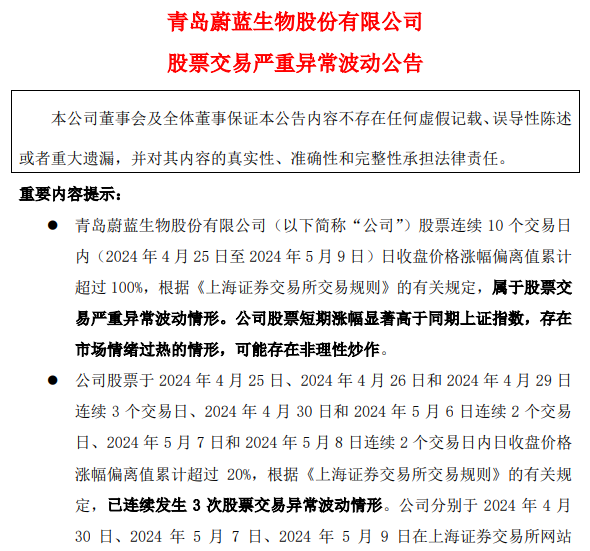 青岛蔚蓝生物股份有限公司

股票交易严重异常波动公告

本公司董事会及全体董事保证本公告内容不存在任何虚假记载、误导性陈述或者重大遗漏，并对其内容的真实性、准确性和完整性承担法律责任。

重要内容提示：

● 青岛蔚蓝生物股份有限公司（以下简称“公司”）股票连续 10 个交易日内（2024 年 4 月 25 日至 2024 年 5 月 9 日）日收盘价格涨幅偏离值累计超过 100%，根据《上海证券交易所交易规则》的有关规定，属于股票交易严重异常波动情形。公司股票短期涨幅显著高于同期上证指数，存在市场情绪过热的情形，可能存在非理性炒作。

● 公司股票于 2024 年 4 月 25 日、2024 年 4 月 26 日和 2024 年 4 月 29 日连续 3 个交易日、2024 年 4 月 30 日和 2024 年 5 月 6 日连续 2 个交易日、2024 年 5 月 7 日和 2024 年 5 月 8 日连续 2 个交易日内日收盘价格涨幅偏离值累计超过 20%，根据《上海证券交易所交易规则》的有关规定，已连续发生 3 次股票交易异常波动情形。公司分别于 2024 年 4 月 30 日、2024 年 5 月 7 日、2024 年 5 月 9 日在上海证券交易所网站